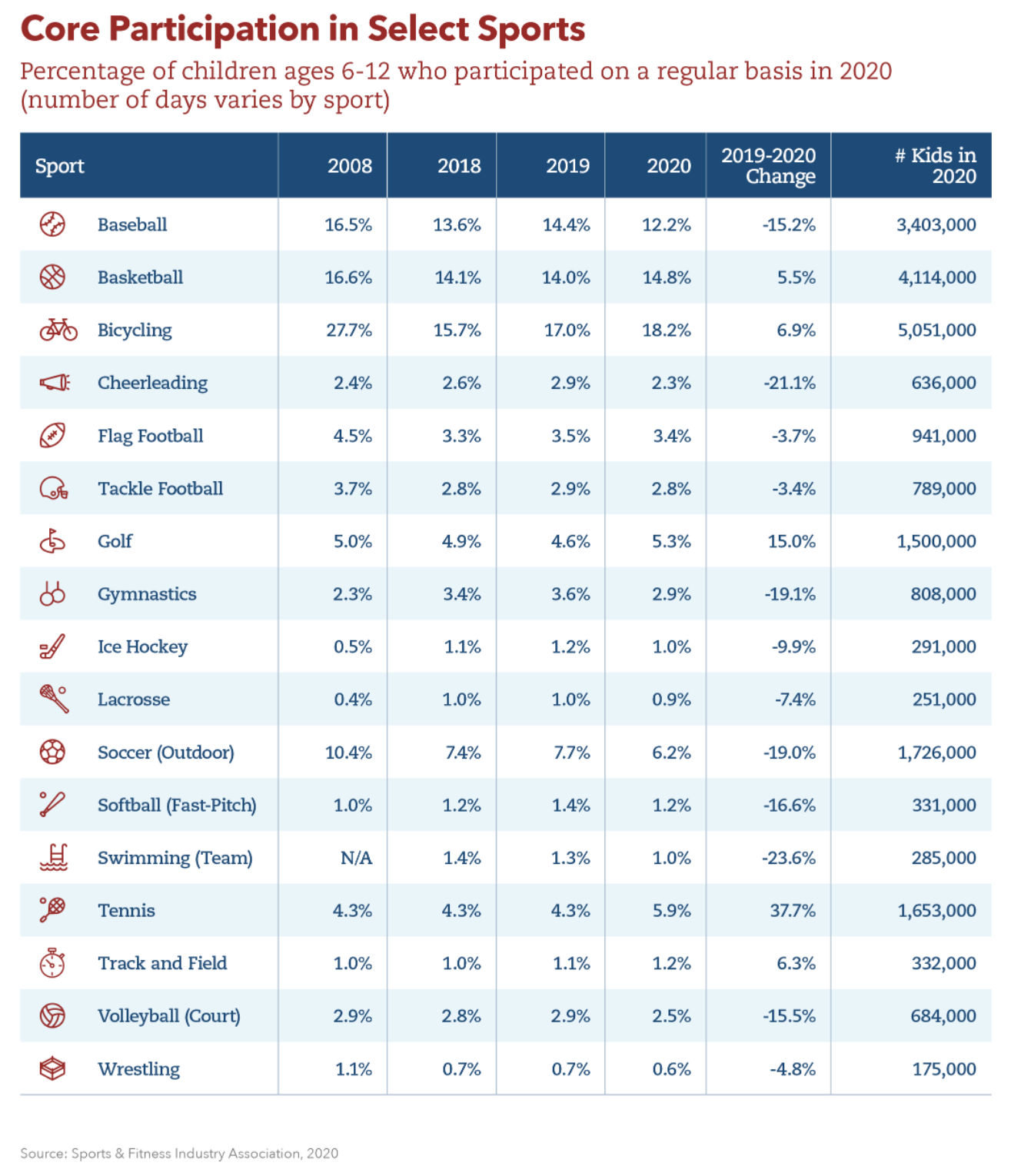 Core Participation in Select Sports

Percentage of children ages 6-12 who participated on a regular basis in 2020 (number of days varies by sport)

| Sport | 2008 | 2018 | 2019 | 2020 | 2019-2020 Change | # Kids in 2020 |
|---|---|---|---|---|---|---|
| Baseball | 16.5% | 13.6% | 14.4% | 12.2% | -15.2% | 3,403,000 |
| Basketball | 16.6% | 14.1% | 14.0% | 14.8% | 5.5% | 4,114,000 |
| Bicycling | 27.7% | 15.7% | 17.0% | 18.2% | 6.9% | 5,051,000 |
| Cheerleading | 2.4% | 2.6% | 2.9% | 2.3% | -21.1% | 636,000 |
| Flag Football | 4.5% | 3.3% | 3.5% | 3.4% | -3.7% | 941,000 |
| Tackle Football | 3.7% | 2.8% | 2.9% | 2.8% | -3.4% | 789,000 |
| Golf | 5.0% | 4.9% | 4.6% | 5.3% | 15.0% | 1,500,000 |
| Gymnastics | 2.3% | 3.4% | 3.6% | 2.9% | -19.1% | 808,000 |
| Ice Hockey | 0.5% | 1.1% | 1.2% | 1.0% | -9.9% | 291,000 |
| Lacrosse | 0.4% | 1.0% | 1.0% | 0.9% | -7.4% | 251,000 |
| Soccer (Outdoor) | 10.4% | 7.4% | 7.7% | 6.2% | -19.0% | 1,726,000 |
| Softball (Fast-Pitch) | 1.0% | 1.2% | 1.4% | 1.2% | -16.6% | 331,000 |
| Swimming (Team) | N/A | 1.4% | 1.3% | 1.0% | -23.6% | 285,000 |
| Tennis | 4.3% | 4.3% | 4.3% | 5.9% | 37.7% | 1,653,000 |
| Track and Field | 1.0% | 1.0% | 1.1% | 1.2% | 6.3% | 332,000 |
| Volleyball (Court) | 2.9% | 2.8% | 2.9% | 2.5% | -15.5% | 684,000 |
| Wrestling | 1.1% | 0.7% | 0.7% | 0.6% | -4.8% | 175,000 |

Source: Sports & Fitness Industry Association, 2020